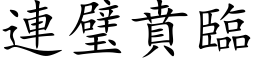 連璧賁臨